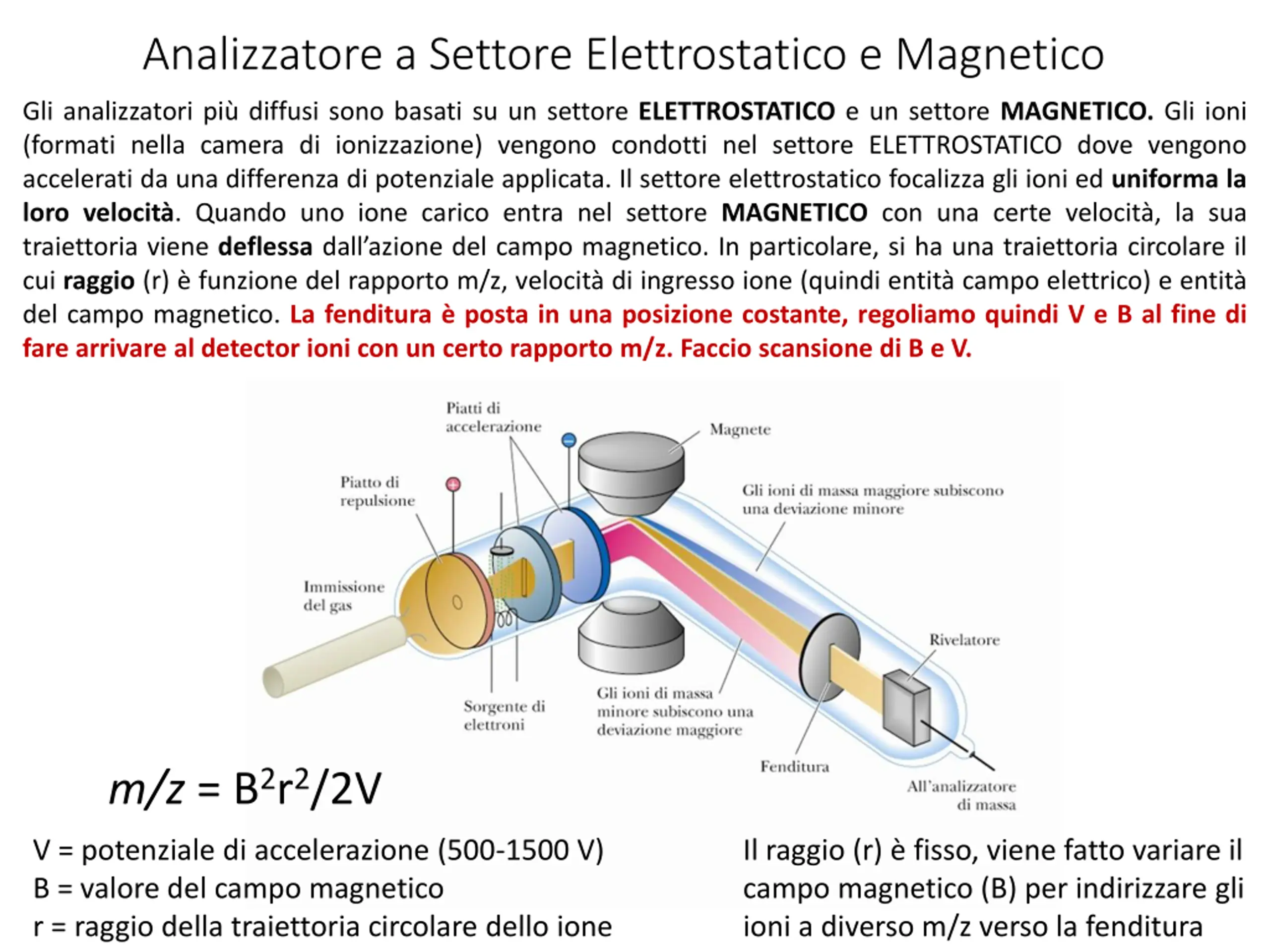 Analizzatore a Settore Elettrostatico e Magnetico

Gli analizzatori più diffusi sono basati su un settore ELETTROSTATICO e un settore MAGNETICO. Gli ioni (formati nella camera di ionizzazione) vengono condotti nel settore ELETTROSTATICO dove vengono accelerati da una differenza di potenziale applicata. Il settore elettrostatico focalizza gli ioni ed uniforma la loro velocità. Quando uno ione carico entra nel settore MAGNETICO con una certe velocità, la sua traiettoria viene deflessa dall'azione del campo magnetico. In particolare, si ha una traiettoria circolare il cui raggio (r) è funzione del rapporto m/z, velocità di ingresso ione (quindi entità campo elettrico) e entità del campo magnetico. La fenditura è posta in una posizione costante, regoliamo quindi V e B al fine di fare arrivare al detector ioni con un certo rapporto m/z. Faccio scansione di B e V.

Piatti di accelerazione
Magnete
Piatto di repulsione
Gli ioni di massa maggiore subiscono una deviazione minore
Immissione del gas
Rivelatore
Sorgente di elettroni
Gli ioni di massa minore subiscono una deviazione maggiore
Fenditura
All'analizzatore di massa

$m/z = B^2r^2/2V$

V = potenziale di accelerazione (500-1500 V)
B = valore del campo magnetico
r = raggio della traiettoria circolare dello ione

Il raggio (r) è fisso, viene fatto variare il campo magnetico (B) per indirizzare gli ioni a diverso m/z verso la fenditura